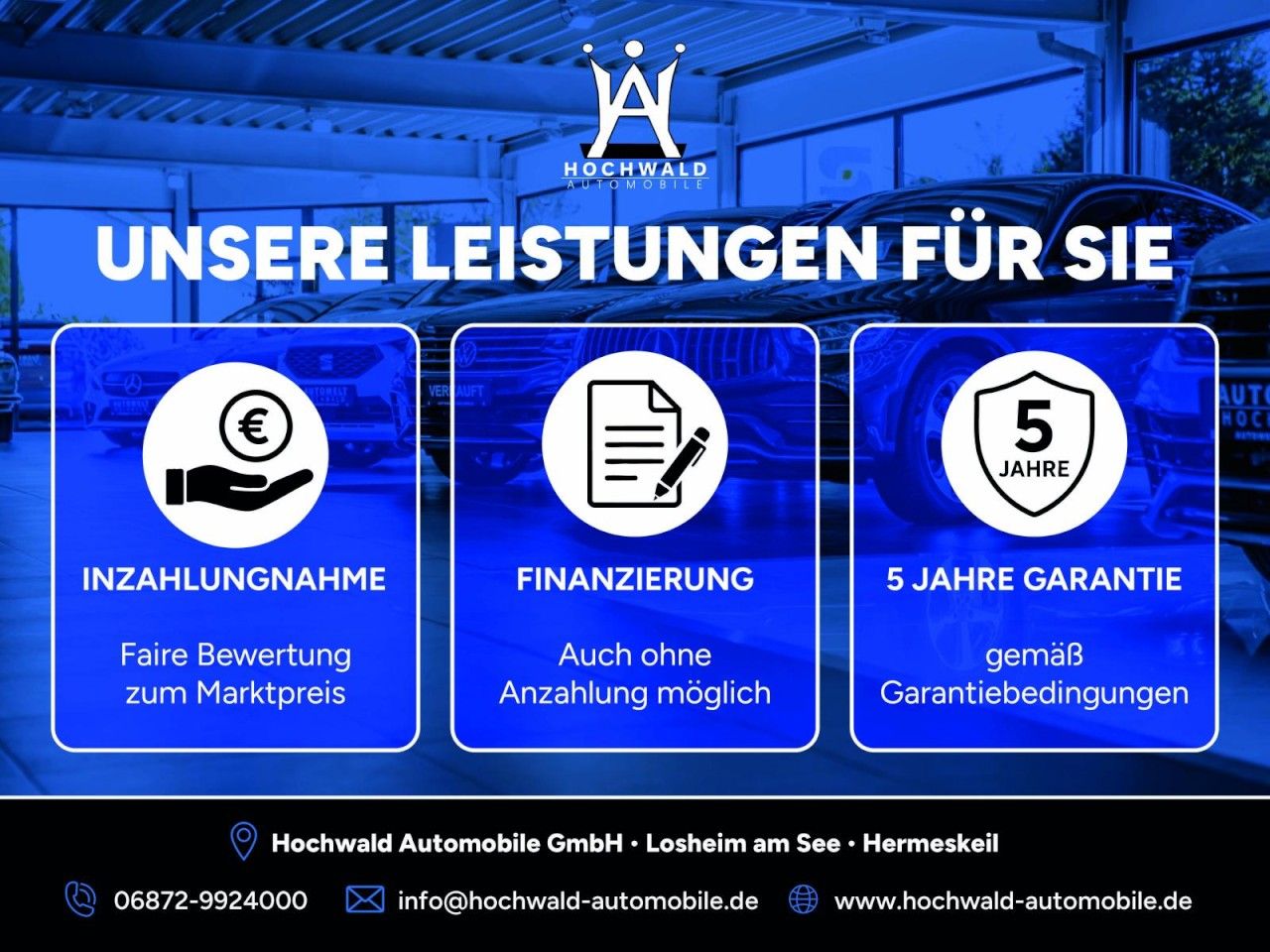 HA
HOCHWALD
AUTOMOBILE

UNSERE LEISTUNGEN FÜR SIE

€

INZAHLUNGNAHME

Faire Bewertung zum Marktpreis

FINANZIERUNG

Auch ohne Anzahlung möglich

5
JAHRE

5 JAHRE GARANTIE

gemäß Garantiebedingungen

Hochwald Automobile GmbH • Losheim am See • Hermeskeil

06872-9924000 info@hochwald-automobile.de www.hochwald-automobile.de